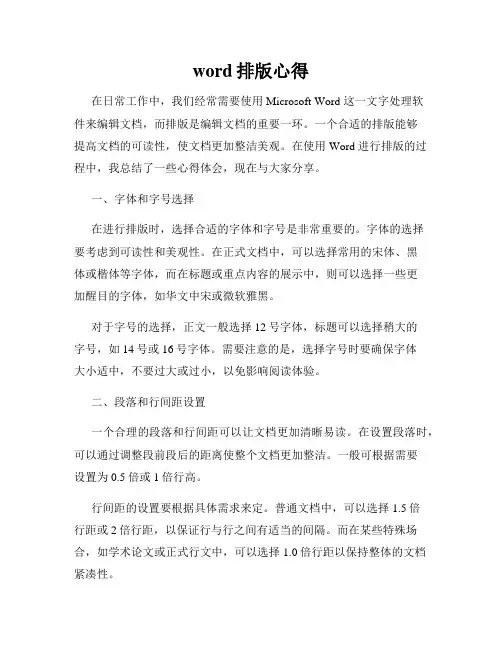 word 排版心得

在日常工作中，我们经常需要使用 Microsoft Word 这一文字处理软件来编辑文档，而排版是编辑文档的重要一环。一个合适的排版能够提高文档的可读性，使文档更加整洁美观。在使用 Word 进行排版的过程中，我总结了一些心得体会，现在与大家分享。

一、字体和字号选择

在进行排版时，选择合适的字体和字号是非常重要的。字体的选择要考虑到可读性和美观性。在正式文档中，可以选择常用的宋体、黑体或楷体等字体，而在标题或重点内容的展示中，则可以选择一些更加醒目的字体，如华文中宋或微软雅黑。

对于字号的选择，正文一般选择 12 号字体，标题可以选择稍大的字号，如 14 号或 16 号字体。需要注意的是，选择字号时要确保字体大小适中，不要过大或过小，以免影响阅读体验。

二、段落和行间距设置

一个合理的段落和行间距可以让文档更加清晰易读。在设置段落时，可以通过调整段前段后的距离使整个文档更加整洁。一般可根据需要设置为 0.5 倍或 1 倍行高。

行间距的设置要根据具体需求来定。普通文档中，可以选择 1.5 倍行距或 2 倍行距，以保证行与行之间有适当的间隔。而在某些特殊场合，如学术论文或正式行文中，可以选择 1.0 倍行距以保持整体的文档紧凑性。